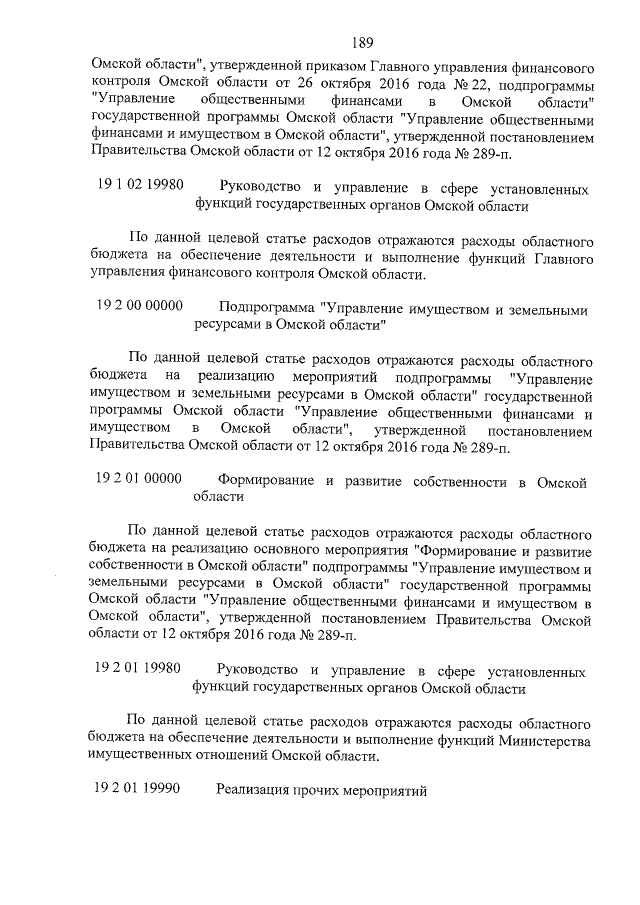 189

Омской области", утвержденной приказом Главного управления финансового контроля Омской области от 26 октября 2016 года № 22, подпрограммы "Управление общественными финансами в Омской области" государственной программы Омской области "Управление общественными финансами и имуществом в Омской области", утвержденной постановлением Правительства Омской области от 12 октября 2016 года № 289-п.

19 1 02 19980 Руководство и управление в сфере установленных функций государственных органов Омской области

По данной целевой статье расходов отражаются расходы областного бюджета на обеспечение деятельности и выполнение функций Главного управления финансового контроля Омской области.

19 2 00 00000 Подпрограмма "Управление имуществом и земельными ресурсами в Омской области"

По данной целевой статье расходов отражаются расходы областного бюджета на реализацию мероприятий подпрограммы "Управление имуществом и земельными ресурсами в Омской области" государственной программы Омской области "Управление общественными финансами и имуществом в Омской области", утвержденной постановлением Правительства Омской области от 12 октября 2016 года № 289-п.

19 2 01 00000 Формирование и развитие собственности в Омской области

По данной целевой статье расходов отражаются расходы областного бюджета на реализацию основного мероприятия "Формирование и развитие собственности в Омской области" подпрограммы "Управление имуществом и земельными ресурсами в Омской области" государственной программы Омской области "Управление общественными финансами и имуществом в Омской области", утвержденной постановлением Правительства Омской области от 12 октября 2016 года № 289-п.

19 2 01 19980 Руководство и управление в сфере установленных функций государственных органов Омской области

По данной целевой статье расходов отражаются расходы областного бюджета на обеспечение деятельности и выполнение функций Министерства имущественных отношений Омской области.

19 2 01 19990 Реализация прочих мероприятий